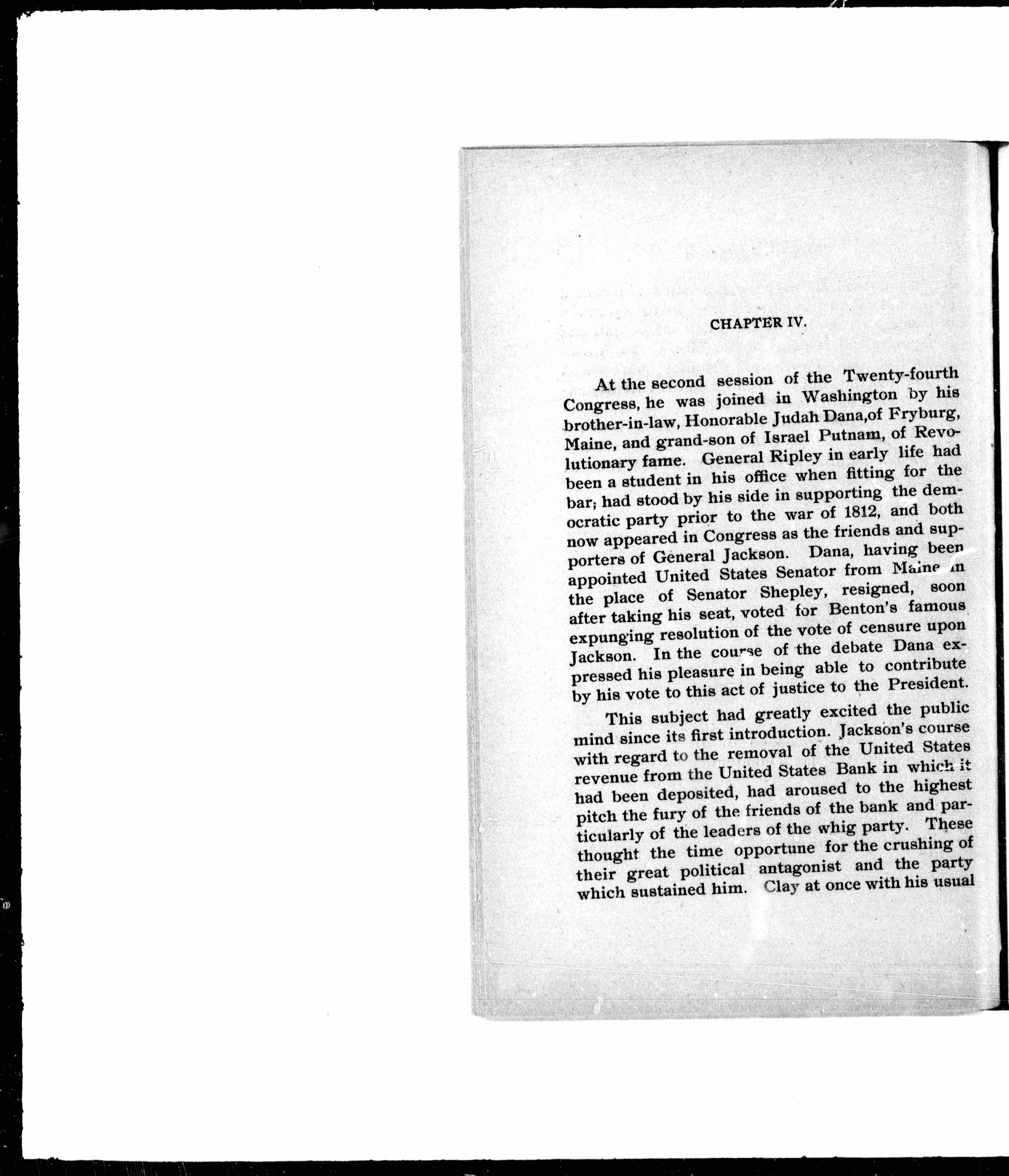 CHAPTER IV.

At the second session of the Twenty-fourth Congress, he was joined in Washington by his brother-in-law, Honorable Judah Dana,of Fryburg, Maine, and grand-son of Israel Putnam, of Revolutionary fame. General Ripley in early life had been a student in his office when fitting for the bar; had stood by his side in supporting the democratic party prior to the war of 1812, and both now appeared in Congress as the friends and supporters of General Jackson. Dana, having been appointed United States Senator from Maine in the place of Senator Shepley, resigned, soon after taking his seat, voted for Benton's famous expunging resolution of the vote of censure upon Jackson. In the course of the debate Dana expressed his pleasure in being able to contribute by his vote to this act of justice to the President.

This subject had greatly excited the public mind since its first introduction. Jackson's course with regard to the removal of the United States revenue from the United States Bank in which it had been deposited, had aroused to the highest pitch the fury of the friends of the bank and particularly of the leaders of the whig party. These thought the time opportune for the crushing of their great political antagonist and the party which sustained him. Clay at once with his usual